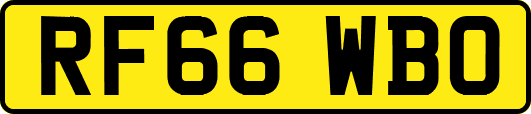 RF66 WBO